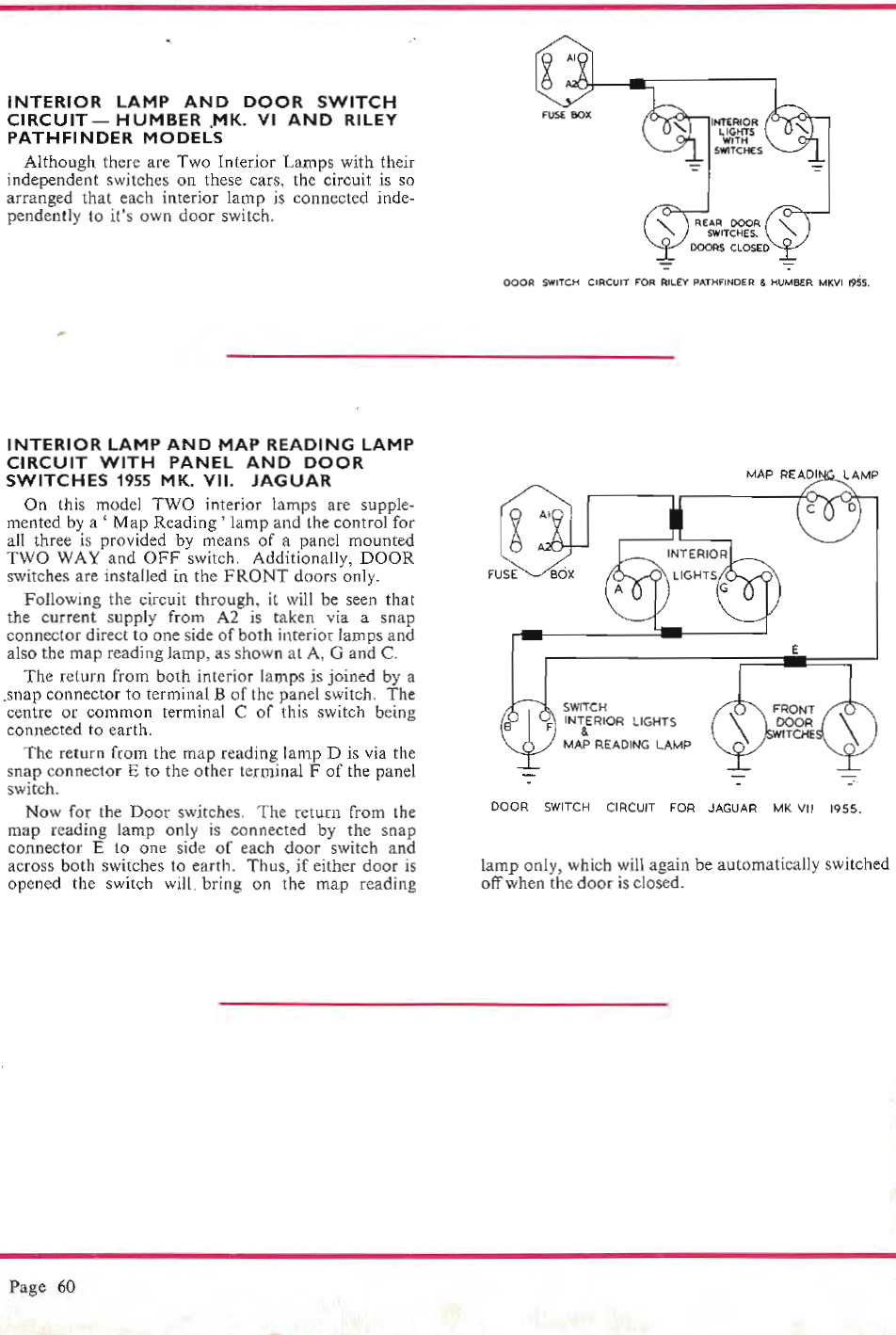 INTERIOR LAMP AND DOOR SWITCH CIRCUIT — HUMBER MK. VI AND RILEY PATHFINDER MODELS

Although there are Two Interior Lamps with their independent switches on these cars, the circuit is so arranged that each interior lamp is connected independently to it's own door switch.

A1
A2
FUSE BOX
INTERIOR LIGHTS WITH SWITCHES
REAR DOOR SWITCHES. DOORS CLOSED

DOOR SWITCH CIRCUIT FOR RILEY PATHFINDER & HUMBER MKVI 1955.

INTERIOR LAMP AND MAP READING LAMP CIRCUIT WITH PANEL AND DOOR SWITCHES 1955 MK. VII. JAGUAR

On this model TWO interior lamps are supplemented by a ' Map Reading ' lamp and the control for all three is provided by means of a panel mounted TWO WAY and OFF switch. Additionally, DOOR switches are installed in the FRONT doors only.

Following the circuit through, it will be seen that the current supply from A2 is taken via a snap connector direct to one side of both interior lamps and also the map reading lamp, as shown at A, G and C.

The return from both interior lamps is joined by a snap connector to terminal B of the panel switch. The centre or common terminal C of this switch being connected to earth.

The return from the map reading lamp D is via the snap connector E to the other terminal F of the panel switch.

Now for the Door switches. The return from the map reading lamp only is connected by the snap connector E to one side of each door switch and across both switches to earth. Thus, if either door is opened the switch will bring on the map reading lamp only, which will again be automatically switched off when the door is closed.

MAP READING LAMP
C
D
A1
A2
FUSE BOX
INTERIOR LIGHTS
A
G
E
B
F
SWITCH INTERIOR LIGHTS & MAP READING LAMP
FRONT DOOR SWITCHES

DOOR SWITCH CIRCUIT FOR JAGUAR MK VII 1955.

Page 60